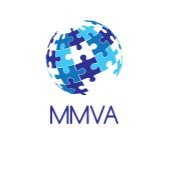 MMVA